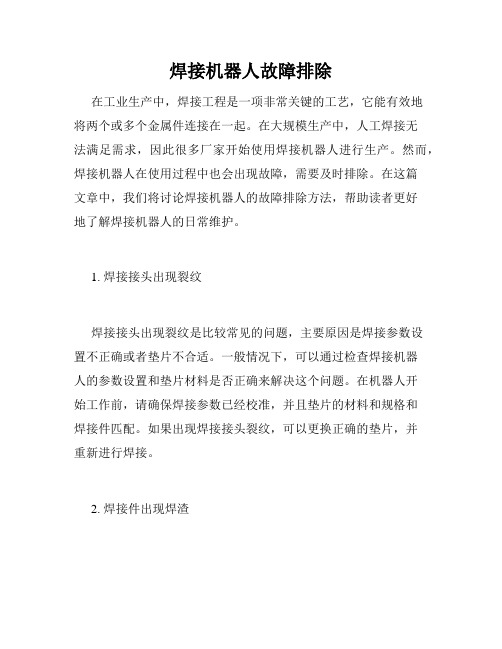 焊接机器人故障排除

在工业生产中，焊接工程是一项非常关键的工艺，它能有效地将两个或多个金属件连接在一起。在大规模生产中，人工焊接无法满足需求，因此很多厂家开始使用焊接机器人进行生产。然而，焊接机器人在使用过程中也会出现故障，需要及时排除。在这篇文章中，我们将讨论焊接机器人的故障排除方法，帮助读者更好地了解焊接机器人的日常维护。

1. 焊接接头出现裂纹

焊接接头出现裂纹是比较常见的问题，主要原因是焊接参数设置不正确或者垫片不合适。一般情况下，可以通过检查焊接机器人的参数设置和垫片材料是否正确来解决这个问题。在机器人开始工作前，请确保焊接参数已经校准，并且垫片的材料和规格和焊接件匹配。如果出现焊接接头裂纹，可以更换正确的垫片，并重新进行焊接。

2. 焊接件出现焊渣